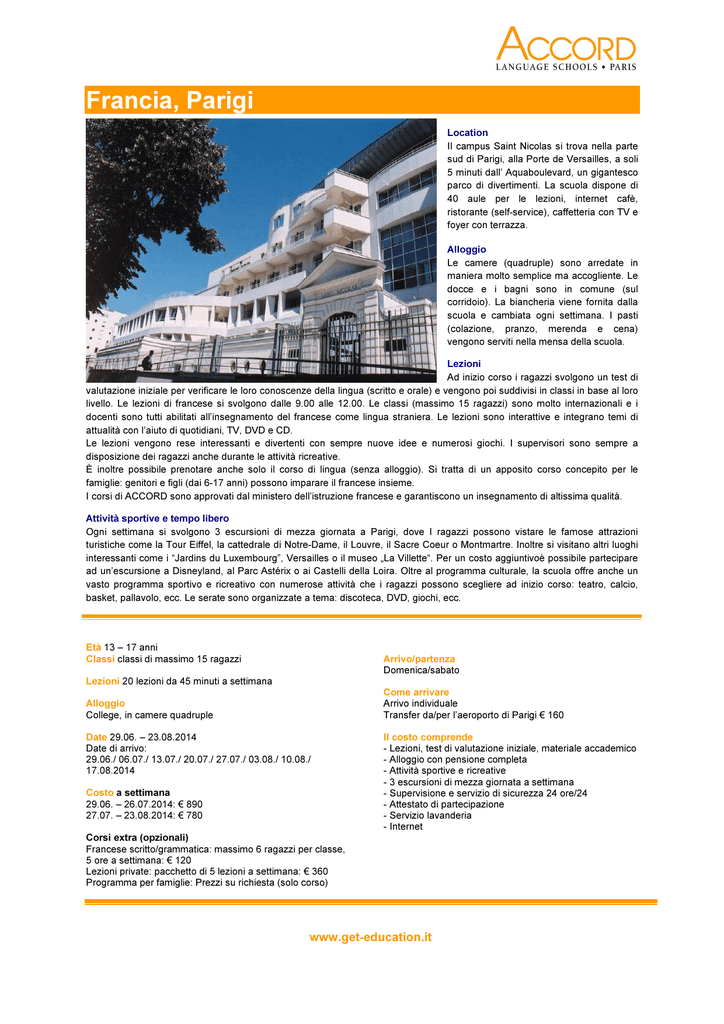 ACCORD
LANGUAGE SCHOOLS • PARIS

Francia, Parigi

Location
Il campus Saint Nicolas si trova nella parte sud di Parigi, alla Porte de Versailles, a soli 5 minuti dall' Aquaboulevard, un gigantesco parco di divertimenti. La scuola dispone di 40 aule per le lezioni, internet cafè, ristorante (self-service), caffetteria con TV e foyer con terrazza.

Alloggio
Le camere (quadruple) sono arredate in maniera molto semplice ma accogliente. Le docce e i bagni sono in comune (sul corridoio). La biancheria viene fornita dalla scuola e cambiata ogni settimana. I pasti (colazione, pranzo, merenda e cena) vengono serviti nella mensa della scuola.

Lezioni
Ad inizio corso i ragazzi svolgono un test di valutazione iniziale per verificare le loro conoscenze della lingua (scritto e orale) e vengono poi suddivisi in classi in base al loro livello. Le lezioni di francese si svolgono dalle 9.00 alle 12.00. Le classi (massimo 15 ragazzi) sono molto internazionali e i docenti sono tutti abilitati all'insegnamento del francese come lingua straniera. Le lezioni sono interattive e integrano temi di attualità con l'aiuto di quotidiani, TV, DVD e CD.
Le lezioni vengono rese interessanti e divertenti con sempre nuove idee e numerosi giochi. I supervisori sono sempre a disposizione dei ragazzi anche durante le attività ricreative.
È inoltre possibile prenotare anche solo il corso di lingua (senza alloggio). Si tratta di un apposito corso concepito per le famiglie: genitori e figli (dai 6-17 anni) possono imparare il francese insieme.
I corsi di ACCORD sono approvati dal ministero dell'istruzione francese e garantiscono un insegnamento di altissima qualità.

Attività sportive e tempo libero
Ogni settimana si svolgono 3 escursioni di mezza giornata a Parigi, dove I ragazzi possono vistare le famose attrazioni turistiche come la Tour Eiffel, la cattedrale di Notre-Dame, il Louvre, il Sacre Coeur o Montmartre. Inoltre si visitano altri luoghi interessanti come i "Jardins du Luxembourg", Versailles o il museo „La Villette". Per un costo aggiuntivoè possibile partecipare ad un'escursione a Disneyland, al Parc Astérix o ai Castelli della Loira. Oltre al programma culturale, la scuola offre anche un vasto programma sportivo e ricreativo con numerose attività che i ragazzi possono scegliere ad inizio corso: teatro, calcio, basket, pallavolo, ecc. Le serate sono organizzate a tema: discoteca, DVD, giochi, ecc.

Età 13 – 17 anni
Classi classi di massimo 15 ragazzi

Lezioni 20 lezioni da 45 minuti a settimana

Alloggio
College, in camere quadruple

Date 29.06. – 23.08.2014
Date di arrivo:
29.06./ 06.07./ 13.07./ 20.07./ 27.07./ 03.08./ 10.08./ 17.08.2014

Costo a settimana
29.06. – 26.07.2014: € 890
27.07. – 23.08.2014: € 780

Corsi extra (opzionali)
Francese scritto/grammatica: massimo 6 ragazzi per classe, 5 ore a settimana: € 120
Lezioni private: pacchetto di 5 lezioni a settimana: € 360
Programma per famiglie: Prezzi su richiesta (solo corso)

Arrivo/partenza
Domenica/sabato

Come arrivare
Arrivo individuale
Transfer da/per l'aeroporto di Parigi € 160

Il costo comprende
- Lezioni, test di valutazione iniziale, materiale accademico
- Alloggio con pensione completa
- Attività sportive e ricreative
- 3 escursioni di mezza giornata a settimana
- Supervisione e servizio di sicurezza 24 ore/24
- Attestato di partecipazione
- Servizio lavanderia
- Internet

www.get-education.it